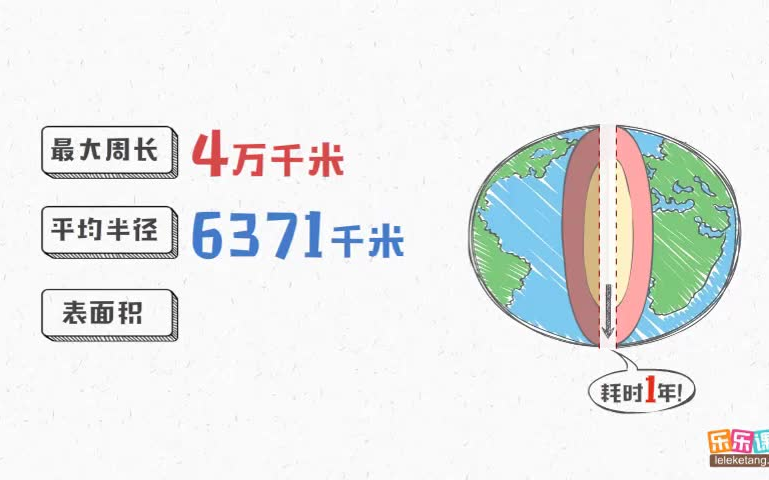 最大周长 4万千米

平均半径 6371千米

表面积

耗时1年!

乐乐课
leleketang.